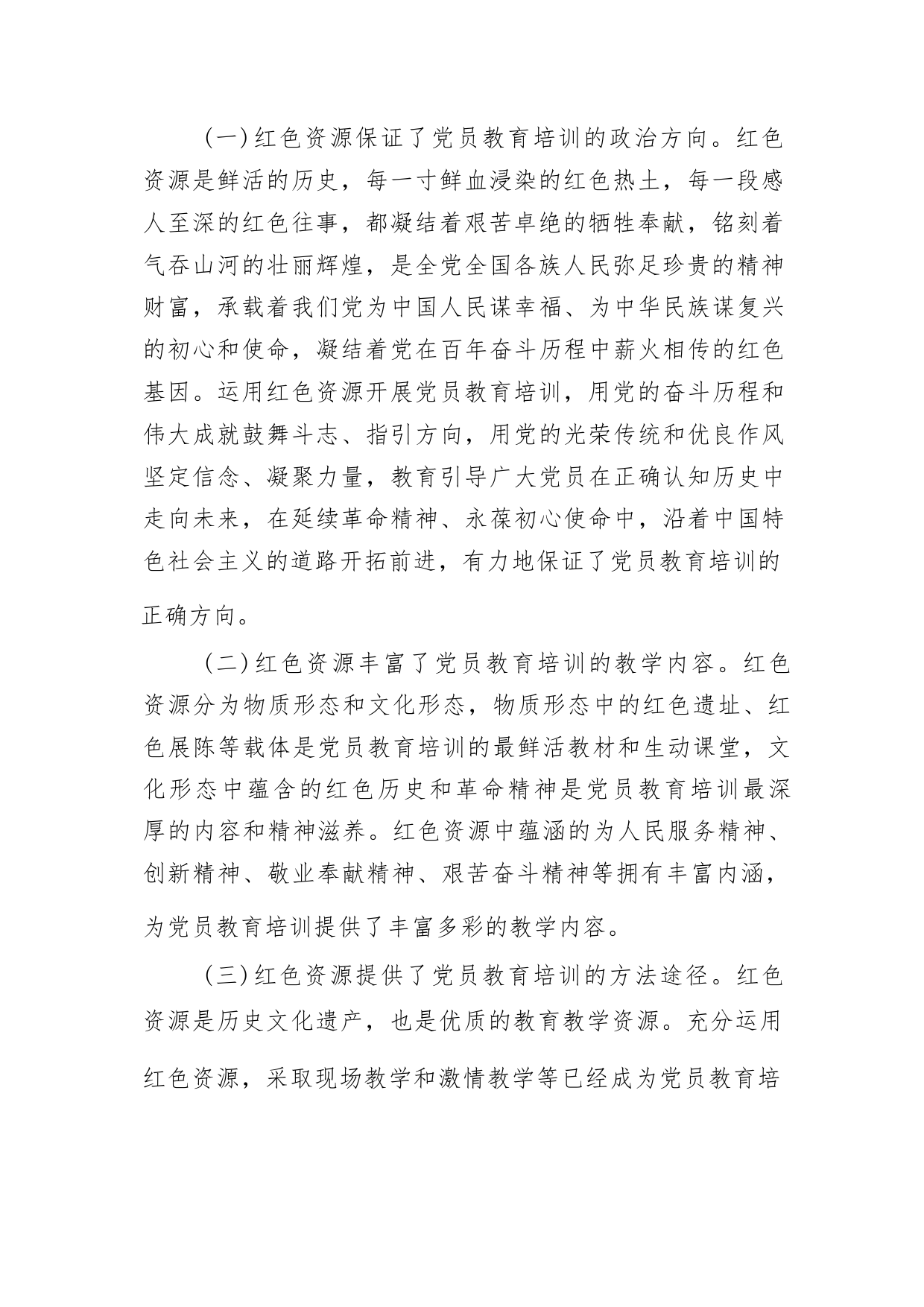 （一）红色资源保证了党员教育培训的政治方向。红色资源是鲜活的历史，每一寸鲜血浸染的红色热土，每一段感人至深的红色往事，都凝结着艰苦卓绝的牺牲奉献，铭刻着气吞山河的壮丽辉煌，是全党全国各族人民弥足珍贵的精神财富，承载着我们党为中国人民谋幸福、为中华民族谋复兴的初心和使命，凝结着党在百年奋斗历程中薪火相传的红色基因。运用红色资源开展党员教育培训，用党的奋斗历程和伟大成就鼓舞斗志、指引方向，用党的光荣传统和优良作风坚定信念、凝聚力量，教育引导广大党员在正确认知历史中走向未来，在延续革命精神、永葆初心使命中，沿着中国特色社会主义的道路开拓前进，有力地保证了党员教育培训的正确方向。

（二）红色资源丰富了党员教育培训的教学内容。红色资源分为物质形态和文化形态，物质形态中的红色遗址、红色展陈等载体是党员教育培训的最鲜活教材和生动课堂，文化形态中蕴含的红色历史和革命精神是党员教育培训最深厚的内容和精神滋养。红色资源中蕴涵的为人民服务精神、创新精神、敬业奉献精神、艰苦奋斗精神等拥有丰富内涵，为党员教育培训提供了丰富多彩的教学内容。

（三）红色资源提供了党员教育培训的方法途径。红色资源是历史文化遗产，也是优质的教育教学资源。充分运用红色资源，采取现场教学和激情教学等已经成为党员教育培